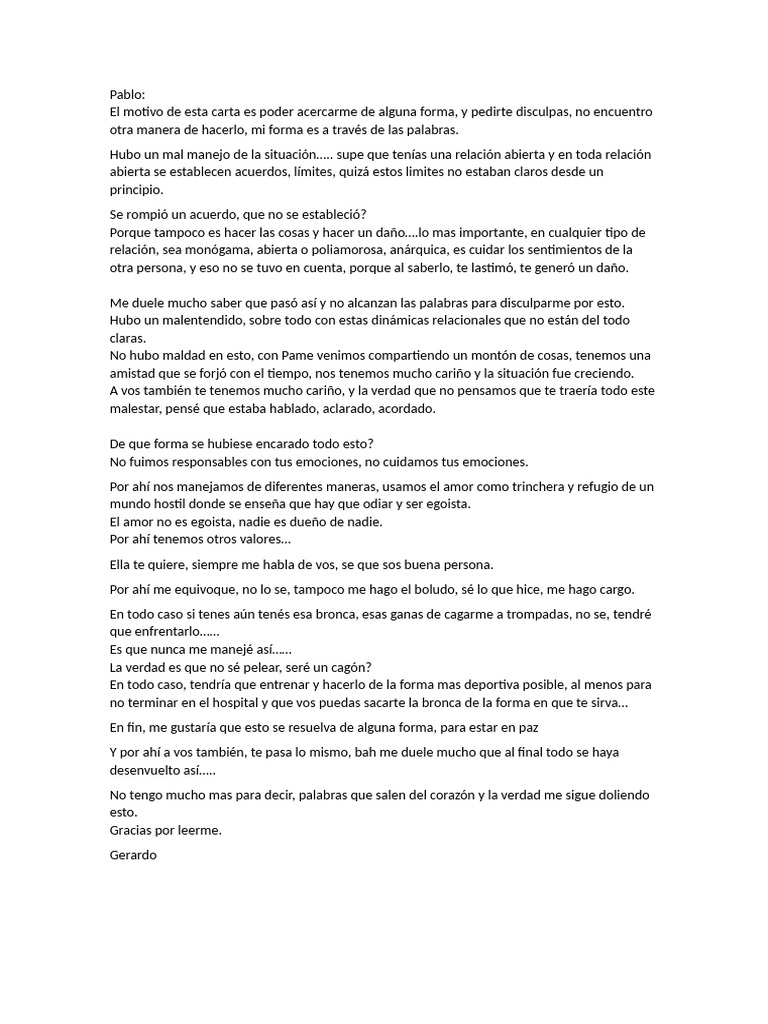 Pablo:
El motivo de esta carta es poder acercarme de alguna forma, y pedirte disculpas, no encuentro otra manera de hacerlo, mi forma es a través de las palabras.

Hubo un mal manejo de la situación..... supe que tenías una relación abierta y en toda relación abierta se establecen acuerdos, límites, quizá estos limites no estaban claros desde un principio.

Se rompió un acuerdo, que no se estableció?
Porque tampoco es hacer las cosas y hacer un daño....lo mas importante, en cualquier tipo de relación, sea monógama, abierta o poliamorosa, anárquica, es cuidar los sentimientos de la otra persona, y eso no se tuvo en cuenta, porque al saberlo, te lastimó, te generó un daño.

Me duele mucho saber que pasó así y no alcanzan las palabras para disculparme por esto.
Hubo un malentendido, sobre todo con estas dinámicas relacionales que no están del todo claras.
No hubo maldad en esto, con Pame venimos compartiendo un montón de cosas, tenemos una amistad que se forjó con el tiempo, nos tenemos mucho cariño y la situación fue creciendo.
A vos también te tenemos mucho cariño, y la verdad que no pensamos que te traería todo este malestar, pensé que estaba hablado, aclarado, acordado.

De que forma se hubiese encarado todo esto?
No fuimos responsables con tus emociones, no cuidamos tus emociones.

Por ahí nos manejamos de diferentes maneras, usamos el amor como trinchera y refugio de un mundo hostil donde se enseña que hay que odiar y ser egoista.
El amor no es egoista, nadie es dueño de nadie.
Por ahí tenemos otros valores...

Ella te quiere, siempre me habla de vos, se que sos buena persona.

Por ahí me equivoque, no lo se, tampoco me hago el boludo, sé lo que hice, me hago cargo.

En todo caso si tenes aún tenés esa bronca, esas ganas de cagarme a trompadas, no se, tendré que enfrentarlo......
Es que nunca me manejé así......
La verdad es que no sé pelear, seré un cagón?
En todo caso, tendría que entrenar y hacerlo de la forma mas deportiva posible, al menos para no terminar en el hospital y que vos puedas sacarte la bronca de la forma en que te sirva...

En fin, me gustaría que esto se resuelva de alguna forma, para estar en paz

Y por ahí a vos también, te pasa lo mismo, bah me duele mucho que al final todo se haya desenvuelto así.....

No tengo mucho mas para decir, palabras que salen del corazón y la verdad me sigue doliendo esto.
Gracias por leerme.

Gerardo